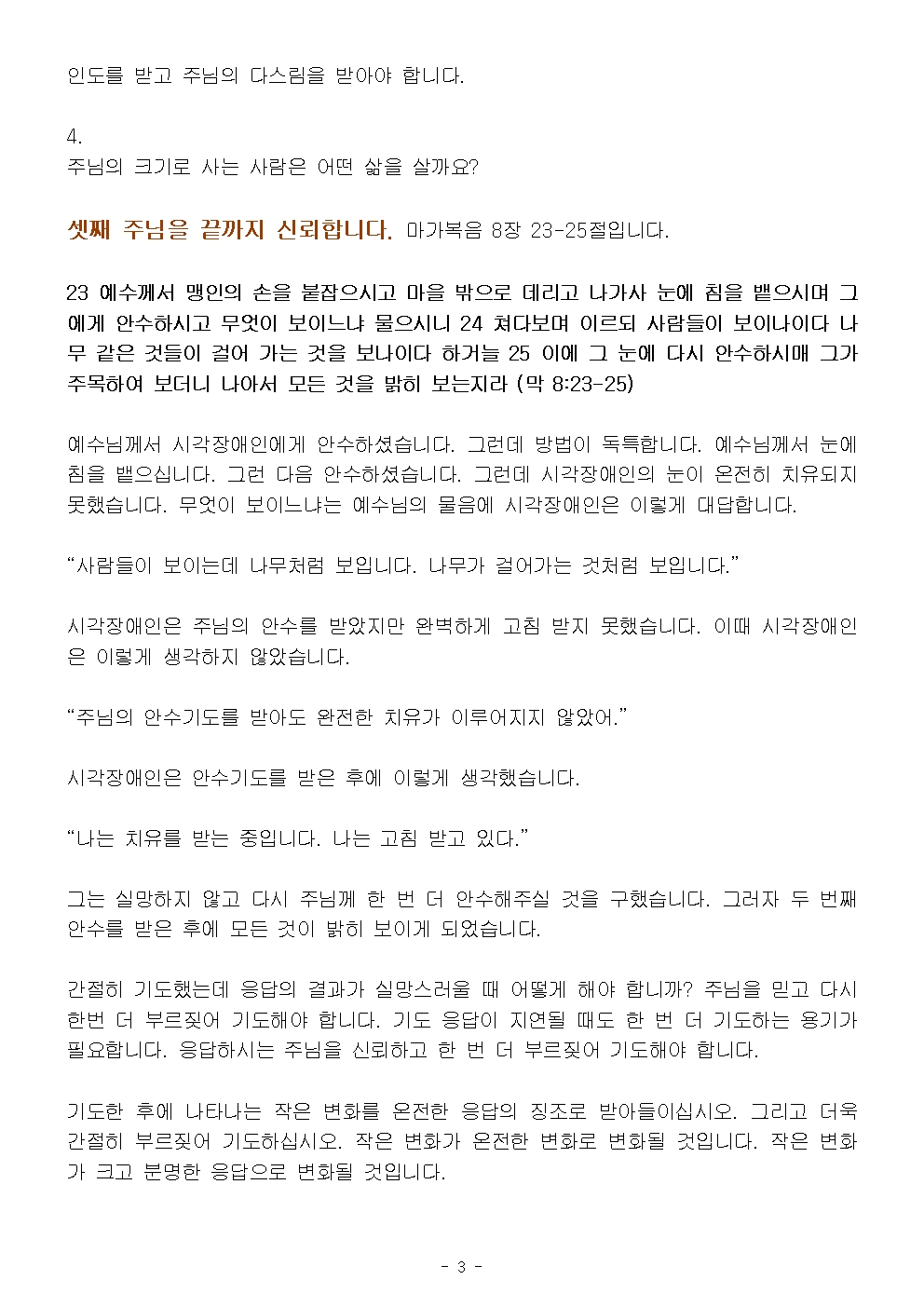 인도를 받고 주님의 다스림을 받아야 합니다.

4.
주님의 크기로 사는 사람은 어떤 삶을 살까요?

셋째 주님을 끝까지 신뢰합니다. 마가복음 8장 23-25절입니다.

23 예수께서 맹인의 손을 붙잡으시고 마을 밖으로 데리고 나가사 눈에 침을 뱉으시며 그에게 안수하시고 무엇이 보이느냐 물으시니 24 쳐다보며 이르되 사람들이 보이나이다 나무 같은 것들이 걸어 가는 것을 보나이다 하거늘 25 이에 그 눈에 다시 안수하시매 그가 주목하여 보더니 나아서 모든 것을 밝히 보는지라 (막 8:23-25)

예수님께서 시각장애인에게 안수하셨습니다. 그런데 방법이 독특합니다. 예수님께서 눈에 침을 뱉으십니다. 그런 다음 안수하셨습니다. 그런데 시각장애인의 눈이 온전히 치유되지 못했습니다. 무엇이 보이느냐는 예수님의 물음에 시각장애인은 이렇게 대답합니다.

“사람들이 보이는데 나무처럼 보입니다. 나무가 걸어가는 것처럼 보입니다.”

시각장애인은 주님의 안수를 받았지만 완벽하게 고침 받지 못했습니다. 이때 시각장애인은 이렇게 생각하지 않았습니다.

“주님의 안수기도를 받아도 완전한 치유가 이루어지지 않았어.”

시각장애인은 안수기도를 받은 후에 이렇게 생각했습니다.

“나는 치유를 받는 중입니다. 나는 고침 받고 있다.”

그는 실망하지 않고 다시 주님께 한 번 더 안수해주실 것을 구했습니다. 그러자 두 번째 안수를 받은 후에 모든 것이 밝히 보이게 되었습니다.

간절히 기도했는데 응답의 결과가 실망스러울 때 어떻게 해야 합니까? 주님을 믿고 다시 한번 더 부르짖어 기도해야 합니다. 기도 응답이 지연될 때도 한 번 더 기도하는 용기가 필요합니다. 응답하시는 주님을 신뢰하고 한 번 더 부르짖어 기도해야 합니다.

기도한 후에 나타나는 작은 변화를 온전한 응답의 징조로 받아들이십시오. 그리고 더욱 간절히 부르짖어 기도하십시오. 작은 변화가 온전한 변화로 변화될 것입니다. 작은 변화가 크고 분명한 응답으로 변화될 것입니다.

- 3 -